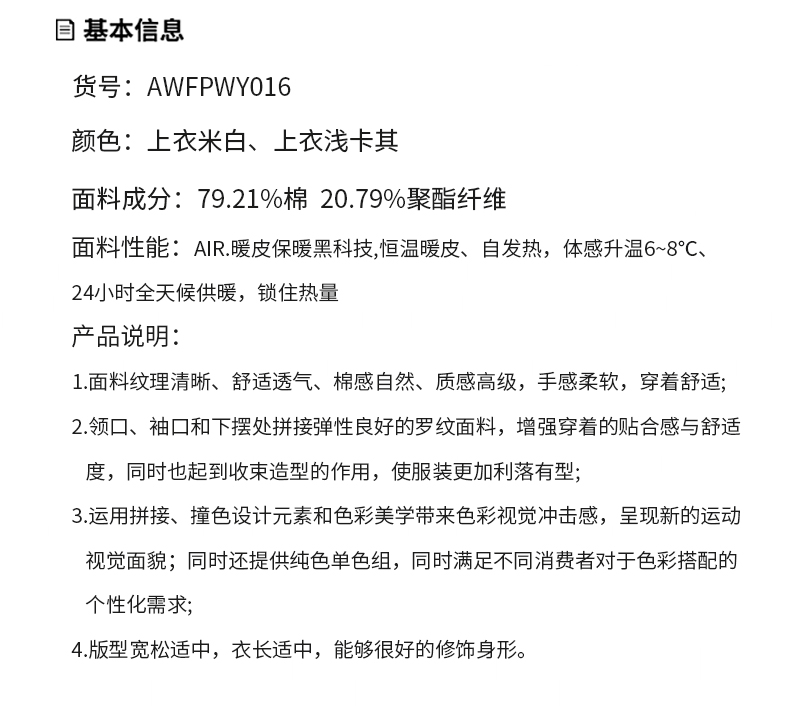 基本信息

货号：AWFPWY016

颜色：上衣米白、上衣浅卡其

面料成分：79.21%棉 20.79%聚酯纤维

面料性能：AIR.暖皮保暖黑科技,恒温暖皮、自发热，体感升温6~8°C、24小时全天候供暖，锁住热量

产品说明：

1.面料纹理清晰、舒适透气、棉感自然、质感高级，手感柔软，穿着舒适;

2.领口、袖口和下摆处拼接弹性良好的罗纹面料，增强穿着的贴合感与舒适度，同时也起到收束造型的作用，使服装更加利落有型;

3.运用拼接、撞色设计元素和色彩美学带来色彩视觉冲击感，呈现新的运动视觉面貌；同时还提供纯色单色组，同时满足不同消费者对于色彩搭配的个性化需求;

4.版型宽松适中，衣长适中，能够很好的修饰身形。